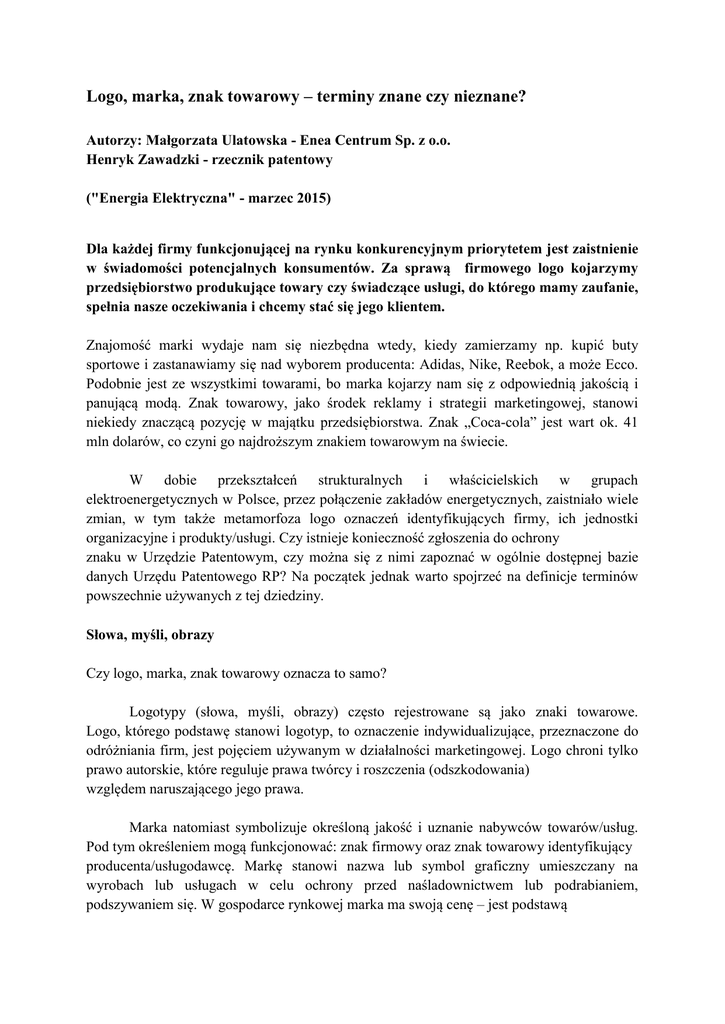 Logo, marka, znak towarowy – terminy znane czy nieznane?

Autorzy: Małgorzata Ulatowska - Enea Centrum Sp. z o.o.
Henryk Zawadzki - rzecznik patentowy

("Energia Elektryczna" - marzec 2015)

Dla każdej firmy funkcjonującej na rynku konkurencyjnym priorytetem jest zaistnienie w świadomości potencjalnych konsumentów. Za sprawą firmowego logo kojarzymy przedsiębiorstwo produkujące towary czy świadczące usługi, do którego mamy zaufanie, spełnia nasze oczekiwania i chcemy stać się jego klientem.

Znajomość marki wydaje nam się niezbędna wtedy, kiedy zamierzamy np. kupić buty sportowe i zastanawiamy się nad wyborem producenta: Adidas, Nike, Reebok, a może Ecco. Podobnie jest ze wszystkimi towarami, bo marka kojarzy nam się z odpowiednią jakością i panującą modą. Znak towarowy, jako środek reklamy i strategii marketingowej, stanowi niekiedy znaczącą pozycję w majątku przedsiębiorstwa. Znak „Coca-cola" jest wart ok. 41 mln dolarów, co czyni go najdroższym znakiem towarowym na świecie.

W dobie przekształceń strukturalnych i właścicielskich w grupach elektroenergetycznych w Polsce, przez połączenie zakładów energetycznych, zaistniało wiele zmian, w tym także metamorfoza logo oznaczeń identyfikujących firmy, ich jednostki organizacyjne i produkty/usługi. Czy istnieje konieczność zgłoszenia do ochrony
znaku w Urzędzie Patentowym, czy można się z nimi zapoznać w ogólnie dostępnej bazie danych Urzędu Patentowego RP? Na początek jednak warto spojrzeć na definicje terminów powszechnie używanych z tej dziedziny.

Słowa, myśli, obrazy

Czy logo, marka, znak towarowy oznacza to samo?

Logotypy (słowa, myśli, obrazy) często rejestrowane są jako znaki towarowe. Logo, którego podstawę stanowi logotyp, to oznaczenie indywidualizujące, przeznaczone do odróżniania firm, jest pojęciem używanym w działalności marketingowej. Logo chroni tylko prawo autorskie, które reguluje prawa twórcy i roszczenia (odszkodowania)
względem naruszającego jego prawa.

Marka natomiast symbolizuje określoną jakość i uznanie nabywców towarów/usług. Pod tym określeniem mogą funkcjonować: znak firmowy oraz znak towarowy identyfikujący producenta/usługodawcę. Markę stanowi nazwa lub symbol graficzny umieszczany na wyrobach lub usługach w celu ochrony przed naśladownictwem lub podrabianiem, podszywaniem się. W gospodarce rynkowej marka ma swoją cenę – jest podstawą